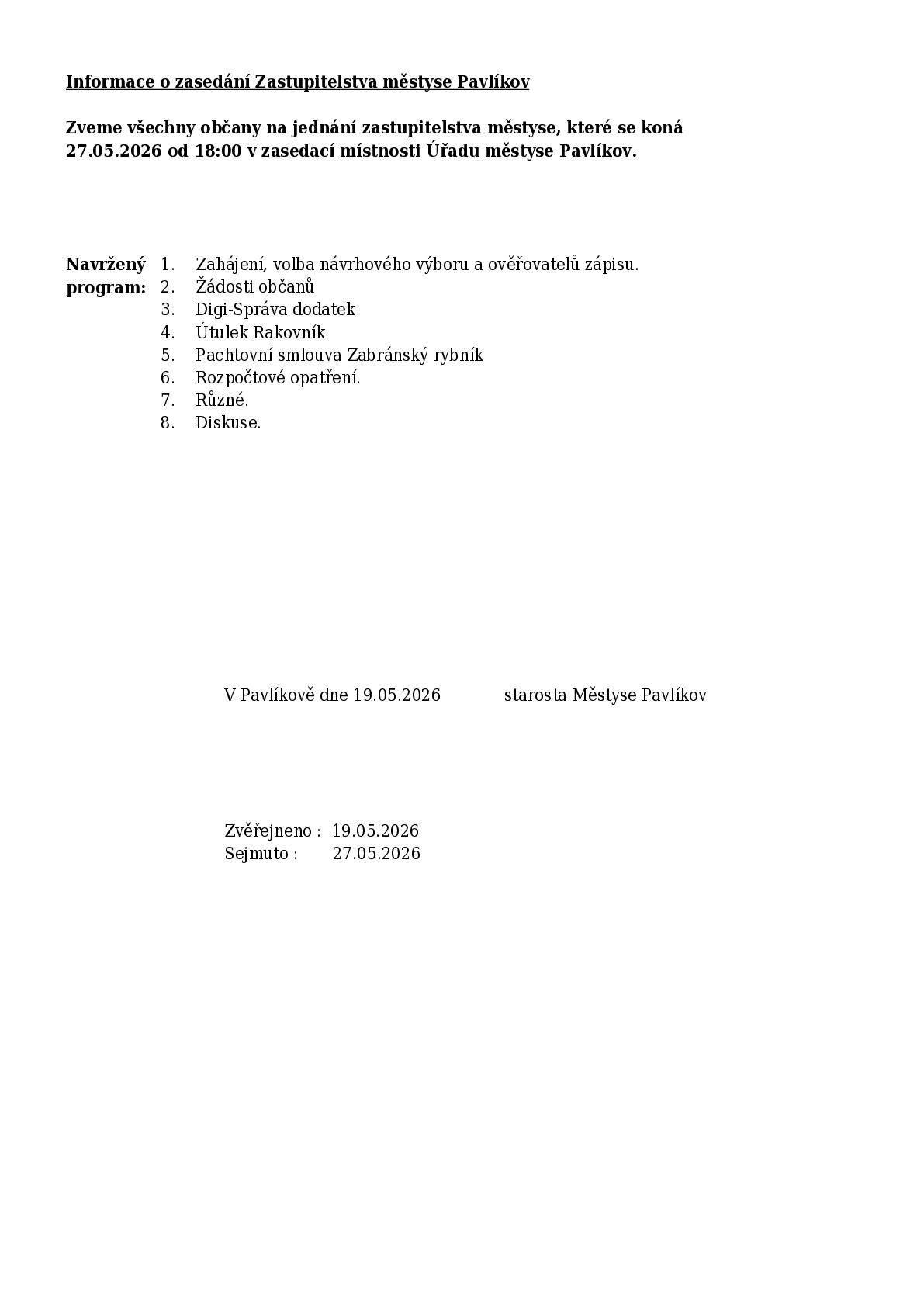 Informace o zasedání Zastupitelstva městyse Pavlíkov

Zveme všechny občany na jednání zastupitelstva městyse, které se koná 27.05.2026 od 18:00 v zasedací místnosti Úřadu městyse Pavlíkov.

Navržený program:
1. Zahájení, volba návrhového výboru a ověřovatelů zápisu.
2. Žádosti občanů
3. Digi-Správa dodatek
4. Útulek Rakovník
5. Pachtovní smlouva Zabránský rybník
6. Rozpočtové opatření.
7. Různé.
8. Diskuse.

V Pavlíkově dne 19.05.2026 starosta Městyse Pavlíkov

Zvěřejneno : 19.05.2026
Sejmuto : 27.05.2026